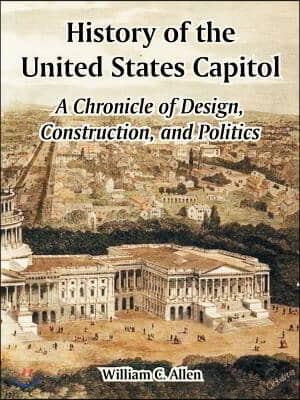 History of the United States Capitol

A Chronicle of Design, Construction, and Politics

William C. Allen